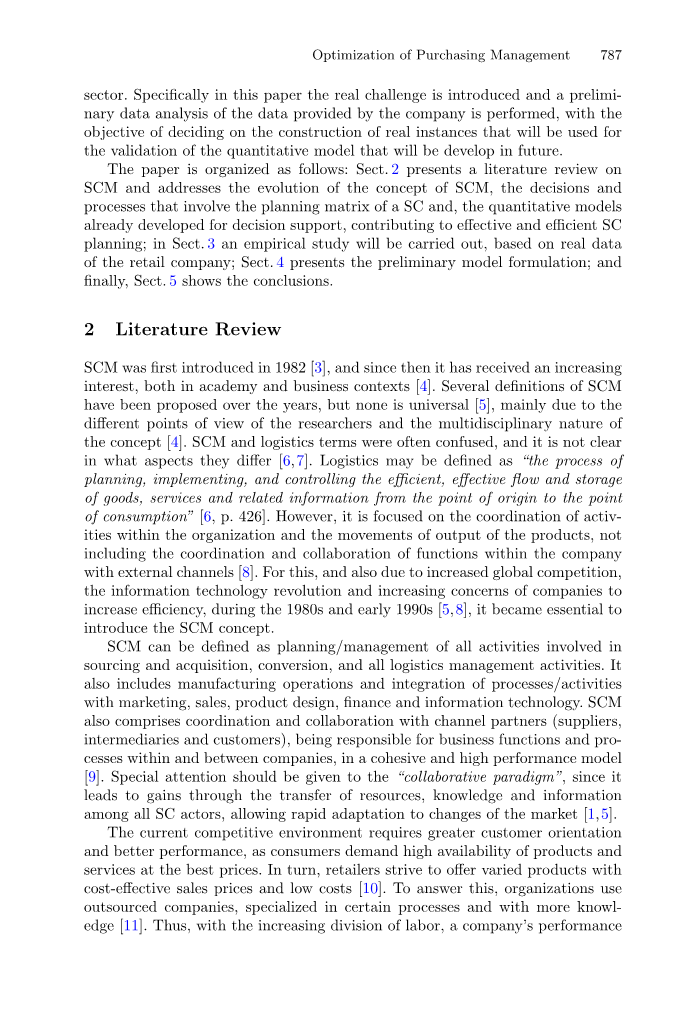 Optimization of Purchasing Management 787

sector. Specifically in this paper the real challenge is introduced and a preliminary data analysis of the data provided by the company is performed, with the objective of deciding on the construction of real instances that will be used for the validation of the quantitative model that will be develop in future.

The paper is organized as follows: Sect. 2 presents a literature review on SCM and addresses the evolution of the concept of SCM, the decisions and processes that involve the planning matrix of a SC and, the quantitative models already developed for decision support, contributing to effective and efficient SC planning; in Sect. 3 an empirical study will be carried out, based on real data of the retail company; Sect. 4 presents the preliminary model formulation; and finally, Sect. 5 shows the conclusions.

2 Literature Review

SCM was first introduced in 1982 [3], and since then it has received an increasing interest, both in academy and business contexts [4]. Several definitions of SCM have been proposed over the years, but none is universal [5], mainly due to the different points of view of the researchers and the multidisciplinary nature of the concept [4]. SCM and logistics terms were often confused, and it is not clear in what aspects they differ [6,7]. Logistics may be defined as "the process of planning, implementing, and controlling the efficient, effective flow and storage of goods, services and related information from the point of origin to the point of consumption" [6, p. 426]. However, it is focused on the coordination of activities within the organization and the movements of output of the products, not including the coordination and collaboration of functions within the company with external channels [8]. For this, and also due to increased global competition, the information technology revolution and increasing concerns of companies to increase efficiency, during the 1980s and early 1990s [5,8], it became essential to introduce the SCM concept.

SCM can be defined as planning/management of all activities involved in sourcing and acquisition, conversion, and all logistics management activities. It also includes manufacturing operations and integration of processes/activities with marketing, sales, product design, finance and information technology. SCM also comprises coordination and collaboration with channel partners (suppliers, intermediaries and customers), being responsible for business functions and processes within and between companies, in a cohesive and high performance model [9]. Special attention should be given to the "collaborative paradigm", since it leads to gains through the transfer of resources, knowledge and information among all SC actors, allowing rapid adaptation to changes of the market [1,5].

The current competitive environment requires greater customer orientation and better performance, as consumers demand high availability of products and services at the best prices. In turn, retailers strive to offer varied products with cost-effective sales prices and low costs [10]. To answer this, organizations use outsourced companies, specialized in certain processes and with more knowledge [11]. Thus, with the increasing division of labor, a company's performance